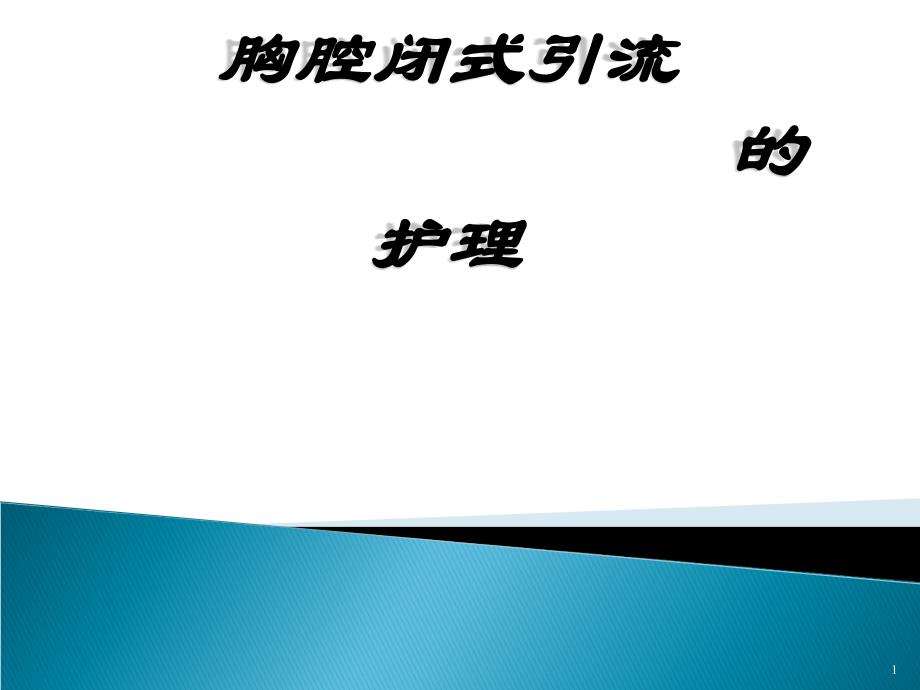 胸腔闭式引流

的

护理

1